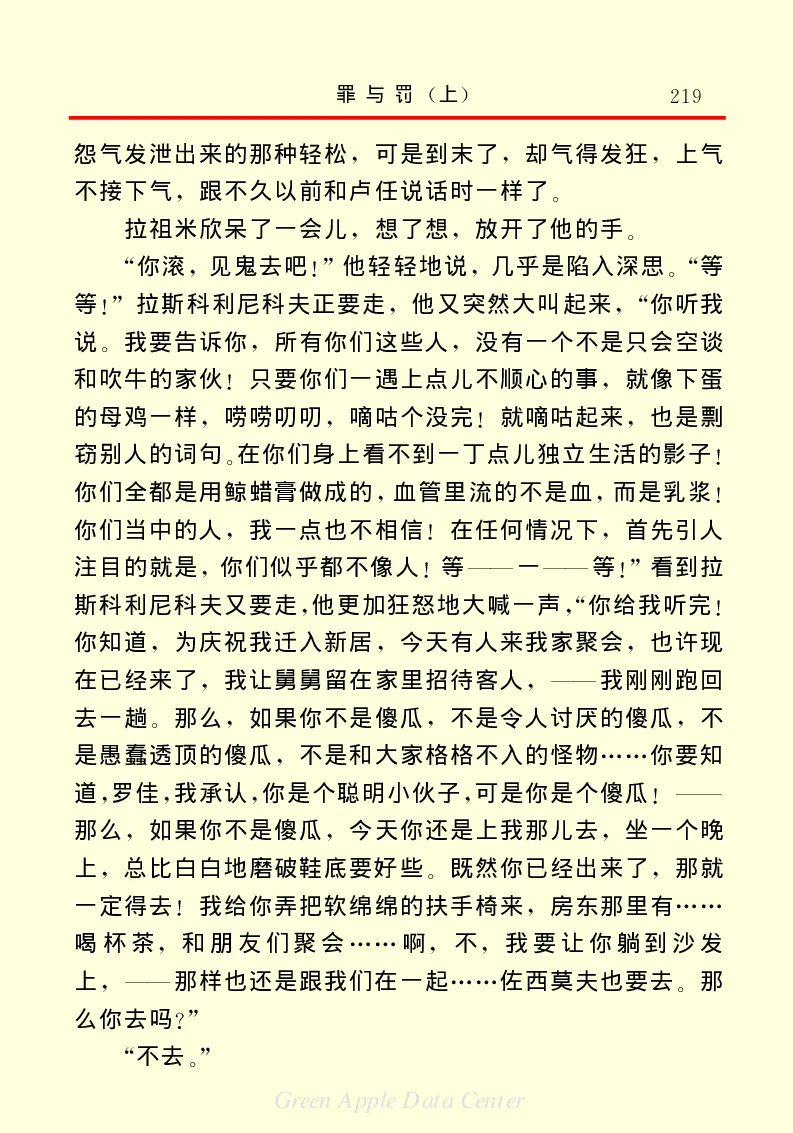 罪与罚（上）　219

怨气发泄出来的那种轻松，可是到末了，却气得发狂，上气不接下气，跟不久以前和卢任说话时一样了。

拉祖米欣呆了一会儿，想了想，放开了他的手。

“你滚，见鬼去吧！”他轻轻地说，几乎是陷入深思。“等等！”拉斯科利尼科夫正要走，他又突然大叫起来，“你听我说。我要告诉你，所有你们这些人，没有一个不是只会空谈和吹牛的家伙！只要你们一遇上点儿不顺心的事，就像下蛋的母鸡一样，唠唠叨叨，嘀咕个没完！就嘀咕起来，也是剽窃别人的词句。在你们身上看不到一丁点儿独立生活的影子！你们全都是用鲸蜡膏做成的，血管里流的不是血，而是乳浆！你们当中的人，我一点也不相信！在任何情况下，首先引人注目的就是，你们似乎都不像人！等——一——等！”看到拉斯科利尼科夫又要走，他更加狂怒地大喊一声，“你给我听完！你知道，为庆祝我迁入新居，今天有人来我家聚会，也许现在已经来了，我让舅舅留在家里招待客人，——我刚刚跑回去一趟。那么，如果你不是傻瓜，不是令人讨厌的傻瓜，不是愚蠢透顶的傻瓜，不是和大家格格不入的怪物……你要知道，罗佳，我承认，你是个聪明小伙子，可是你是个傻瓜！——那么，如果你不是傻瓜，今天你还是上我那儿去，坐一个晚上，总比白白地磨破鞋底要好些。既然你已经出来了，那就一定得去！我给你弄把软绵绵的扶手椅来，房东那里有……喝杯茶，和朋友们聚会……啊，不，我要让你躺到沙发上，——那样也还是跟我们在一起……佐西莫夫也要去。那么你去吗？”

“不去。”

Green Apple Data Center